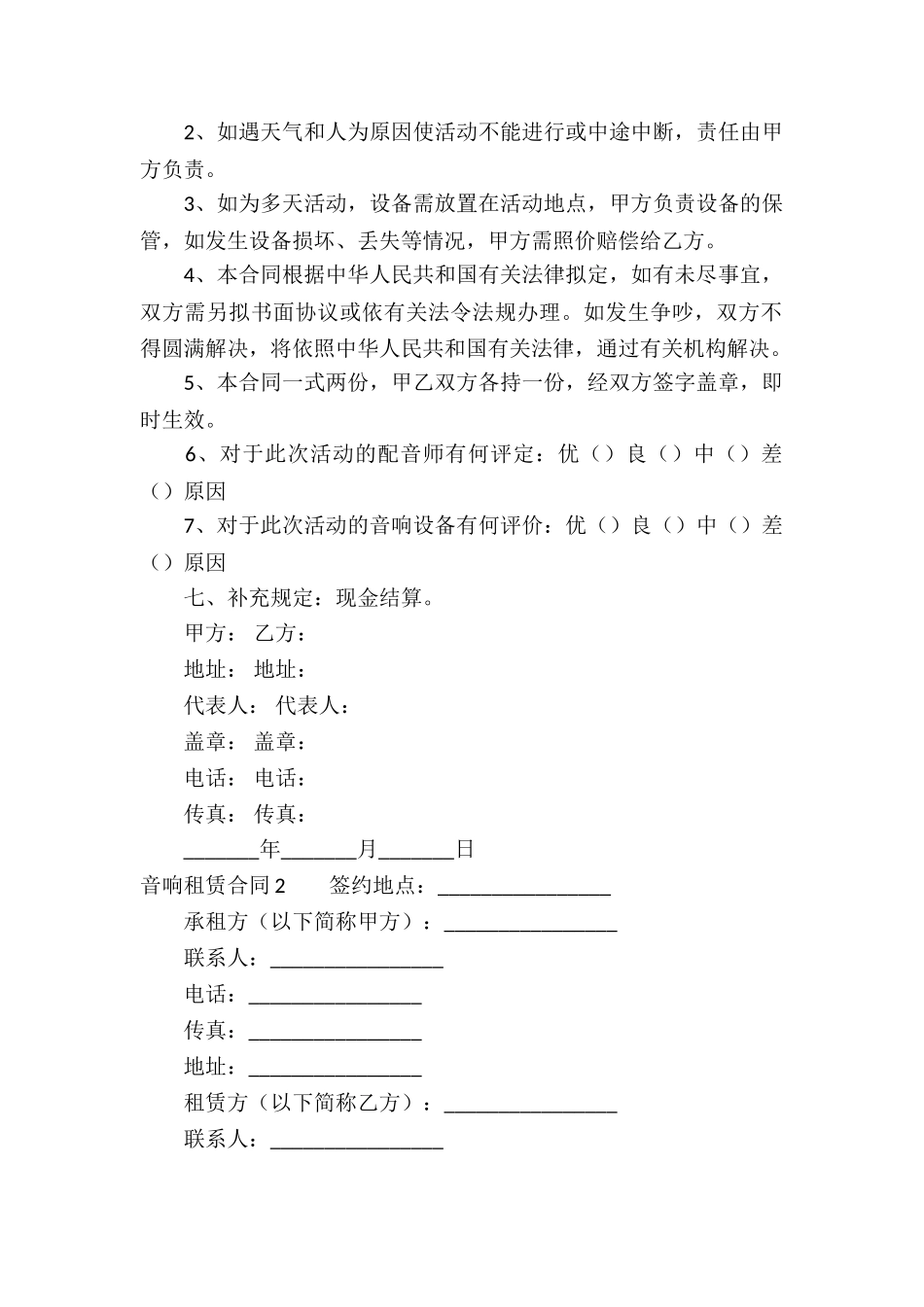 2、如遇天气和人为原因使活动不能进行或中途中断，责任由甲方负责。

3、如为多天活动，设备需放置在活动地点，甲方负责设备的保管，如发生设备损坏、丢失等情况，甲方需照价赔偿给乙方。

4、本合同根据中华人民共和国有关法律拟定，如有未尽事宜，双方需另拟书面协议或依有关法令法规办理。如发生争吵，双方不得圆满解决，将依照中华人民共和国有关法律，通过有关机构解决。

5、本合同一式两份，甲乙双方各持一份，经双方签字盖章，即时生效。

6、对于此次活动的配音师有何评定：优（）良（）中（）差（）原因

7、对于此次活动的音响设备有何评价：优（）良（）中（）差（）原因

七、补充规定：现金结算。

甲方： 乙方：

地址： 地址：

代表人： 代表人：

盖章： 盖章：

电话： 电话：

传真： 传真：

_______年_______月_______日

音响租赁合同2 签约地点：________________

承租方（以下简称甲方）：________________

联系人：________________

电话：________________

传真：________________

地址：________________

租赁方（以下简称乙方）：________________

联系人：________________